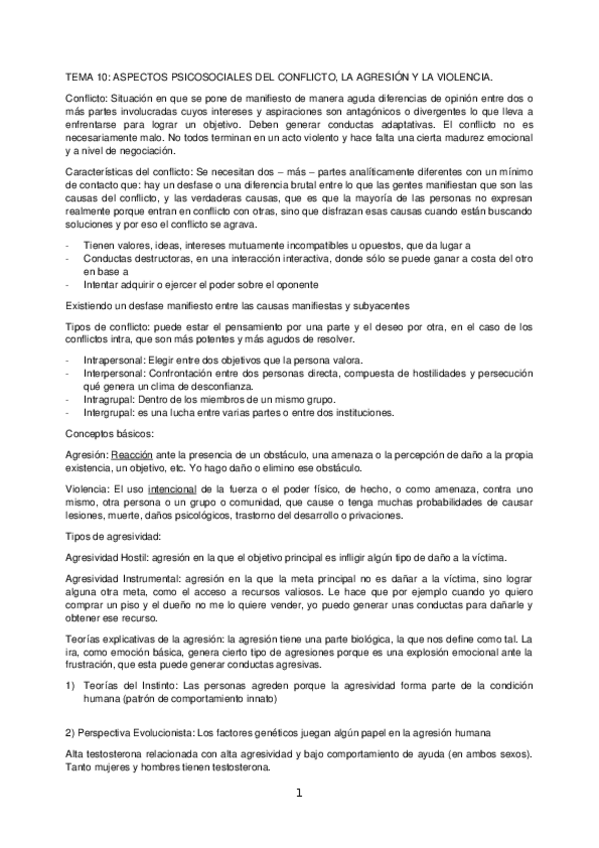 TEMA 10: ASPECTOS PSICOSOCIALES DEL CONFLICTO, LA AGRESIÓN Y LA VIOLENCIA.

Conflicto: Situación en que se pone de manifiesto de manera aguda diferencias de opinión entre dos o más partes involucradas cuyos intereses y aspiraciones son antagónicos o divergentes lo que lleva a enfrentarse para lograr un objetivo. Deben generar conductas adaptativas. El conflicto no es necesariamente malo. No todos terminan en un acto violento y hace falta una cierta madurez emocional y a nivel de negociación.

Características del conflicto: Se necesitan dos – más – partes analíticamente diferentes con un mínimo de contacto que: hay un desfase o una diferencia brutal entre lo que las gentes manifiestan que son las causas del conflicto, y las verdaderas causas, que es que la mayoría de las personas no expresan realmente porque entran en conflicto con otras, sino que disfrazan esas causas cuando están buscando soluciones y por eso el conflicto se agrava.

- Tienen valores, ideas, intereses mutuamente incompatibles u opuestos, que da lugar a
- Conductas destructoras, en una interacción interactiva, donde sólo se puede ganar a costa del otro en base a
- Intentar adquirir o ejercer el poder sobre el oponente

Existiendo un desfase manifiesto entre las causas manifiestas y subyacentes

Tipos de conflicto: puede estar el pensamiento por una parte y el deseo por otra, en el caso de los conflictos intra, que son más potentes y más agudos de resolver.

- Intrapersonal: Elegir entre dos objetivos que la persona valora.
- Interpersonal: Confrontación entre dos personas directa, compuesta de hostilidades y persecución qué genera un clima de desconfianza.
- Intragrupal: Dentro de los miembros de un mismo grupo.
- Intergrupal: es una lucha entre varias partes o entre dos instituciones.

Conceptos básicos:

Agresión: Reacción ante la presencia de un obstáculo, una amenaza o la percepción de daño a la propia existencia, un objetivo, etc. Yo hago daño o elimino ese obstáculo.

Violencia: El uso intencional de la fuerza o el poder físico, de hecho, o como amenaza, contra uno mismo, otra persona o un grupo o comunidad, que cause o tenga muchas probabilidades de causar lesiones, muerte, daños psicológicos, trastorno del desarrollo o privaciones.

Tipos de agresividad:

Agresividad Hostil: agresión en la que el objetivo principal es infligir algún tipo de daño a la víctima.

Agresividad Instrumental: agresión en la que la meta principal no es dañar a la víctima, sino lograr alguna otra meta, como el acceso a recursos valiosos. Le hace que por ejemplo cuando yo quiero comprar un piso y el dueño no me lo quiere vender, yo puedo generar unas conductas para dañarle y obtener ese recurso.

Teorías explicativas de la agresión: la agresión tiene una parte biológica, la que nos define como tal. La ira, como emoción básica, genera cierto tipo de agresiones porque es una explosión emocional ante la frustración, que esta puede generar conductas agresivas.

1) Teorías del Instinto: Las personas agreden porque la agresividad forma parte de la condición humana (patrón de comportamiento innato)

2) Perspectiva Evolucionista: Los factores genéticos juegan algún papel en la agresión humana

Alta testosterona relacionada con alta agresividad y bajo comportamiento de ayuda (en ambos sexos). Tanto mujeres y hombres tienen testosterona.

1